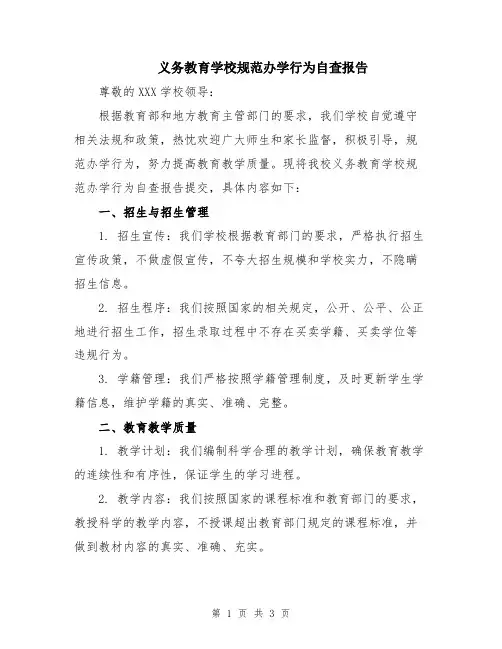 义务教育学校规范办学行为自查报告

尊敬的 XXX 学校领导：

根据教育部和地方教育主管部门的要求，我们学校自觉遵守相关法规和政策，热忱欢迎广大师生和家长监督，积极引导，规范办学行为，努力提高教育教学质量。现将我校义务教育学校规范办学行为自查报告提交，具体内容如下：

一、招生与招生管理

1. 招生宣传：我们学校根据教育部门的要求，严格执行招生宣传政策，不做虚假宣传，不夸大招生规模和学校实力，不隐瞒招生信息。

2. 招生程序：我们按照国家的相关规定，公开、公平、公正地进行招生工作，招生录取过程中不存在买卖学籍、买卖学位等违规行为。

3. 学籍管理：我们严格按照学籍管理制度，及时更新学生学籍信息，维护学籍的真实、准确、完整。

二、教育教学质量

1. 教学计划：我们编制科学合理的教学计划，确保教育教学的连续性和有序性，保证学生的学习进程。

2. 教学内容：我们按照国家的课程标准和教育部门的要求，教授科学的教学内容，不授课超出教育部门规定的课程标准，并做到教材内容的真实、准确、充实。

第 1 页 共 3 页